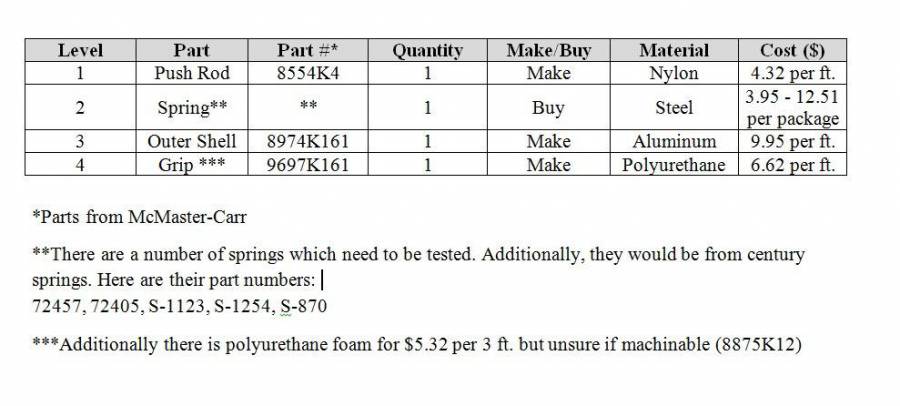 | Level | Part | Part #* | Quantity | Make/Buy | Material | Cost ($) |
|---|---|---|---|---|---|---|
| 1 | Push Rod | 8554K4 | 1 | Make | Nylon | 4.32 per ft. |
| 2 | Spring** | ** | 1 | Buy | Steel | 3.95 - 12.51 per package |
| 3 | Outer Shell | 8974K161 | 1 | Make | Aluminum | 9.95 per ft. |
| 4 | Grip *** | 9697K161 | 1 | Make | Polyurethane | 6.62 per ft. |

*Parts from McMaster-Carr

**There are a number of springs which need to be tested. Additionally, they would be from century springs. Here are their part numbers:
72457, 72405, S-1123, S-1254, S-870

***Additionally there is polyurethane foam for $5.32 per 3 ft. but unsure if machinable (8875K12)